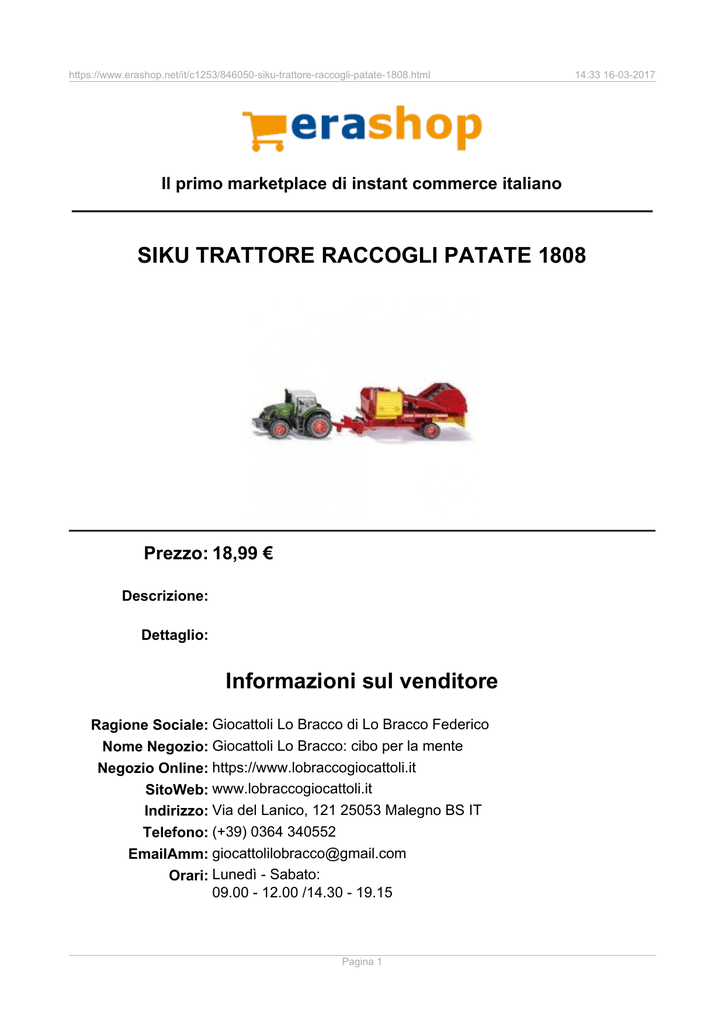 https://www.erashop.net/it/c1253/846050-siku-trattore-raccogli-patate-1808.html 14:33 16-03-2017

erashop

Il primo marketplace di instant commerce italiano

SIKU TRATTORE RACCOGLI PATATE 1808

Prezzo: 18,99 €

Descrizione:

Dettaglio:

Informazioni sul venditore

Ragione Sociale: Giocattoli Lo Bracco di Lo Bracco Federico
Nome Negozio: Giocattoli Lo Bracco: cibo per la mente
Negozio Online: https://www.lobraccogiocattoli.it
SitoWeb: www.lobraccogiocattoli.it
Indirizzo: Via del Lanico, 121 25053 Malegno BS IT
Telefono: (+39) 0364 340552
EmailAmm: giocattolilobracco@gmail.com
Orari: Lunedì - Sabato:
09.00 - 12.00 /14.30 - 19.15

Pagina 1